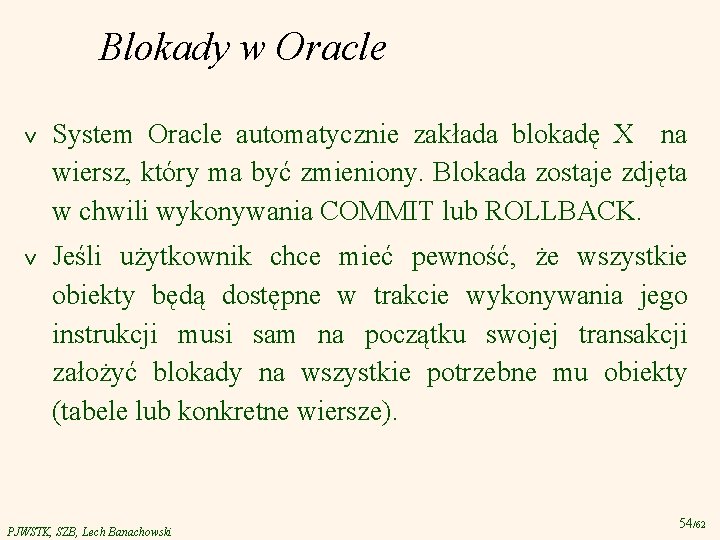 Blokady w Oracle

v System Oracle automatycznie zakłada blokadę X na wiersz, który ma być zmieniony. Blokada zostaje zdjęta w chwili wykonywania COMMIT lub ROLLBACK.

v Jeśli użytkownik chce mieć pewność, że wszystkie obiekty będą dostępne w trakcie wykonywania jego instrukcji musi sam na początku swojej transakcji założyć blokady na wszystkie potrzebne mu obiekty (tabele lub konkretne wiersze).

PJWSTK, SZB, Lech Banachowski

54/62